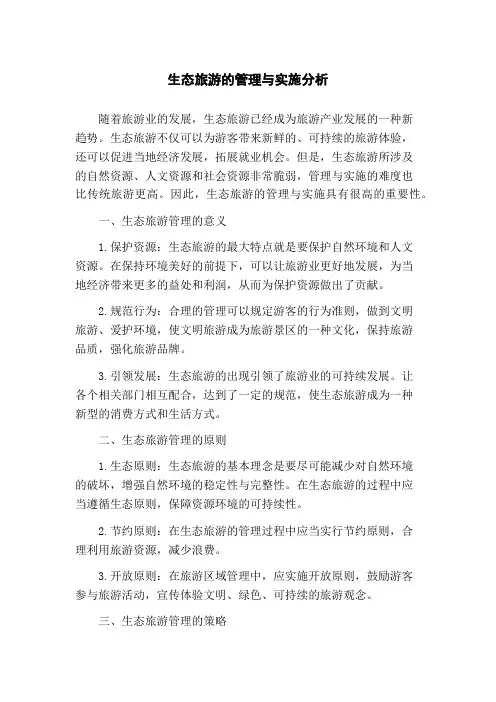 生态旅游的管理与实施分析

随着旅游业的发展，生态旅游已经成为旅游产业发展的一种新趋势。生态旅游不仅可以为游客带来新鲜的、可持续的旅游体验，还可以促进当地经济发展，拓展就业机会。但是，生态旅游所涉及的自然资源、人文资源和社会资源非常脆弱，管理与实施的难度也比传统旅游更高。因此，生态旅游的管理与实施具有很高的重要性。

一、生态旅游管理的意义

1.保护资源：生态旅游的最大特点就是要保护自然环境和人文资源。在保持环境美好的前提下，可以让旅游业更好地发展，为当地经济带来更多的益处和利润，从而为保护资源做出了贡献。

2.规范行为：合理的管理可以规定游客的行为准则，做到文明旅游、爱护环境，使文明旅游成为旅游景区的一种文化，保持旅游品质，强化旅游品牌。

3.引领发展：生态旅游的出现引领了旅游业的可持续发展。让各个相关部门相互配合，达到了一定的规范，使生态旅游成为一种新型的消费方式和生活方式。

二、生态旅游管理的原则

1.生态原则：生态旅游的基本理念是要尽可能减少对自然环境的破坏，增强自然环境的稳定性与完整性。在生态旅游的过程中应当遵循生态原则，保障资源环境的可持续性。

2.节约原则：在生态旅游的管理过程中应当实行节约原则，合理利用旅游资源，减少浪费。

3.开放原则：在旅游区域管理中，应实施开放原则，鼓励游客参与旅游活动，宣传体验文明、绿色、可持续的旅游观念。

三、生态旅游管理的策略